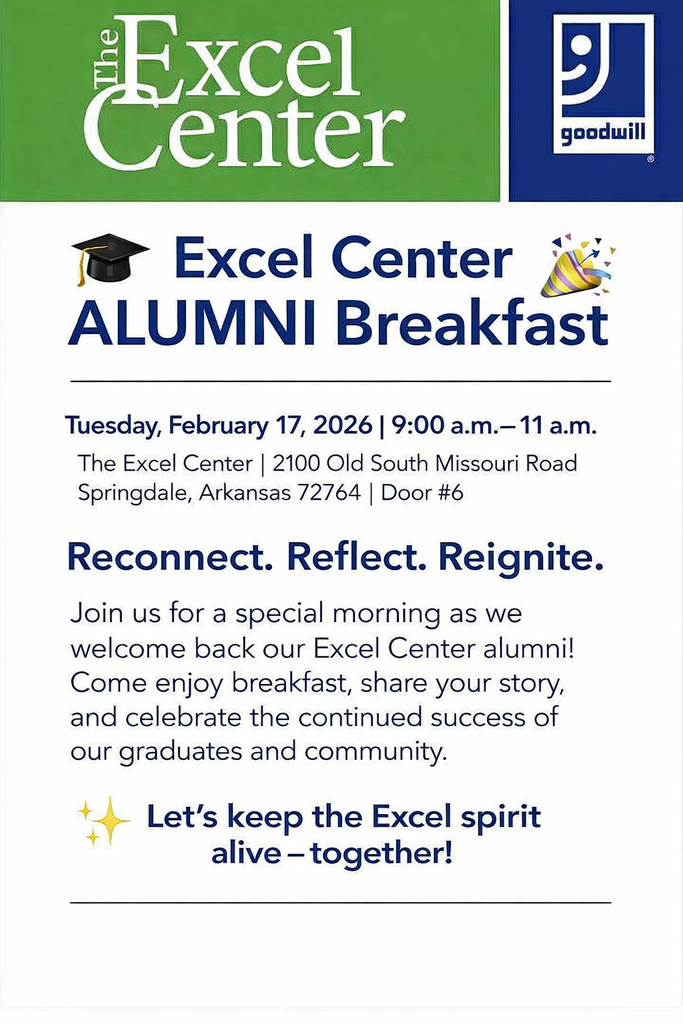 The Excel Center

goodwill

Excel Center ALUMNI Breakfast

Tuesday, February 17, 2026 | 9:00 a.m.– 11 a.m.

The Excel Center | 2100 Old South Missouri Road Springdale, Arkansas 72764 | Door #6

Reconnect. Reflect. Reignite.

Join us for a special morning as we welcome back our Excel Center alumni! Come enjoy breakfast, share your story, and celebrate the continued success of our graduates and community.

Let's keep the Excel spirit alive – together!